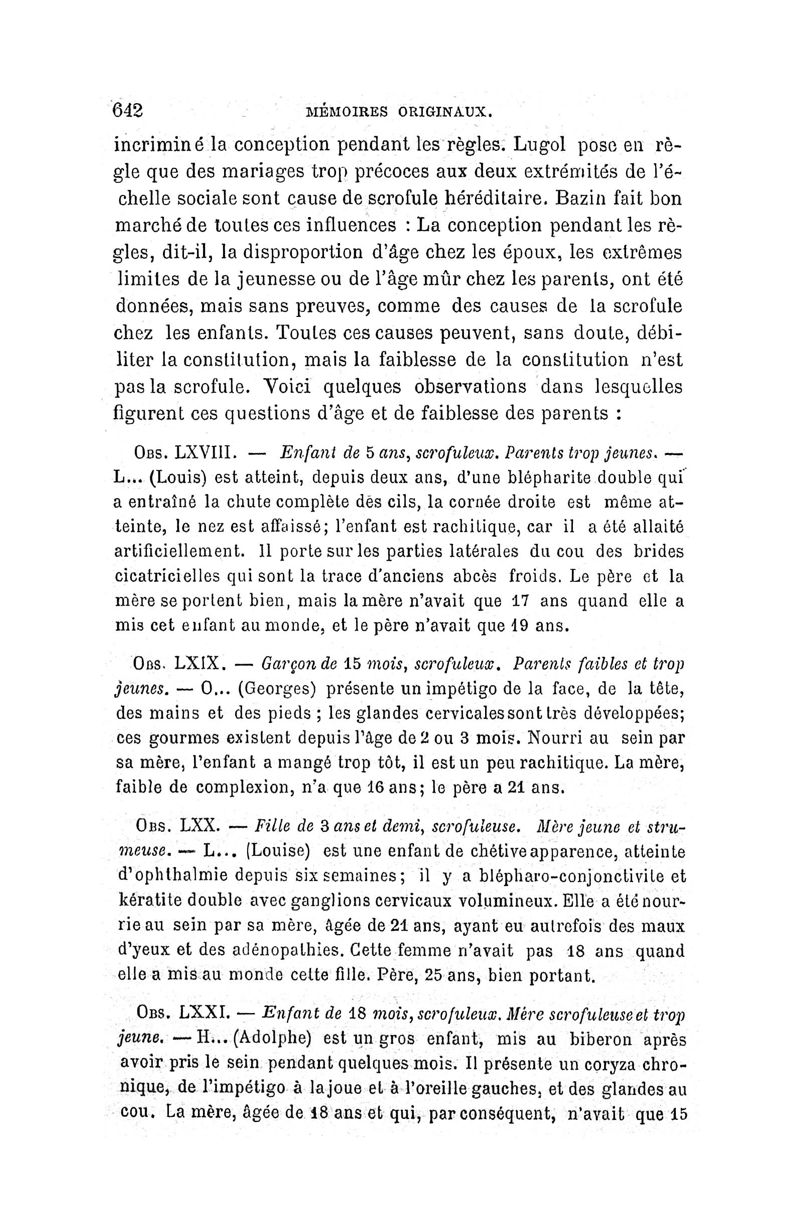 642 MÉMOIRES ORIGINAUX.

incriminé la conception pendant les règles. Lugol pose en règle que des mariages trop précoces aux deux extrémités de l'échelle sociale sont cause de scrofule héréditaire. Bazin fait bon marché de toutes ces influences : La conception pendant les règles, dit-il, la disproportion d'âge chez les époux, les extrêmes limites de la jeunesse ou de l'âge mûr chez les parents, ont été données, mais sans preuves, comme des causes de la scrofule chez les enfants. Toutes ces causes peuvent, sans doute, débiliter la constitution, mais la faiblesse de la constitution n'est pas la scrofule. Voici quelques observations dans lesquelles figurent ces questions d'âge et de faiblesse des parents :

Obs. LXVIII. — Enfant de 5 ans, scrofuleux. Parents trop jeunes. — L... (Louis) est atteint, depuis deux ans, d'une blépharite double qui a entraîné la chute complète des cils, la cornée droite est même atteinte, le nez est affaissé; l'enfant est rachitique, car il a été allaité artificiellement. Il porte sur les parties latérales du cou des brides cicatricielles qui sont la trace d'anciens abcès froids. Le père et la mère se portent bien, mais la mère n'avait que 17 ans quand elle a mis cet enfant au monde, et le père n'avait que 19 ans.

Obs. LXIX. — Garçon de 15 mois, scrofuleux. Parents faibles et trop jeunes. — O... (Georges) présente un impétigo de la face, de la tête, des mains et des pieds ; les glandes cervicales sont très développées; ces gourmes existent depuis l'âge de 2 ou 3 mois. Nourri au sein par sa mère, l'enfant a mangé trop tôt, il est un peu rachitique. La mère, faible de complexion, n'a que 16 ans; le père a 21 ans.

Obs. LXX. — Fille de 3 ans et demi, scrofuleuse. Mère jeune et strumeuse. — L... (Louise) est une enfant de chétive apparence, atteinte d'ophthalmie depuis six semaines; il y a blépharo-conjonctivite et kératite double avec ganglions cervicaux volumineux. Elle a été nourrie au sein par sa mère, âgée de 21 ans, ayant eu autrefois des maux d'yeux et des adénopathies. Cette femme n'avait pas 18 ans quand elle a mis au monde cette fille. Père, 25 ans, bien portant.

Obs. LXXI. — Enfant de 18 mois, scrofuleux. Mère scrofuleuse et trop jeune. — H... (Adolphe) est un gros enfant, mis au biberon après avoir pris le sein pendant quelques mois. Il présente un coryza chronique, de l'impétigo à la joue et à l'oreille gauches, et des glandes au cou. La mère, âgée de 18 ans et qui, par conséquent, n'avait que 15